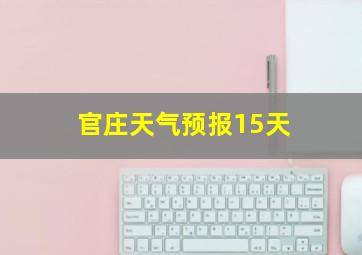 官庄天气预报15天